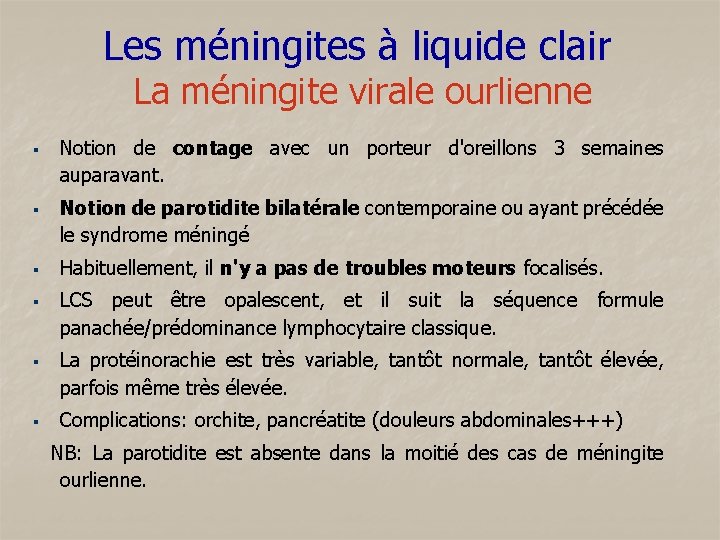 Les méningites à liquide clair
La méningite virale ourlienne

▪ Notion de contage avec un porteur d'oreillons 3 semaines auparavant.

▪ Notion de parotidite bilatérale contemporaine ou ayant précédée le syndrome méningé

▪ Habituellement, il n'y a pas de troubles moteurs focalisés.

▪ LCS peut être opalescent, et il suit la séquence formule panachée/prédominance lymphocytaire classique.

▪ La protéinorachie est très variable, tantôt normale, tantôt élevée, parfois même très élevée.

▪ Complications: orchite, pancréatite (douleurs abdominales+++)

NB: La parotidite est absente dans la moitié des cas de méningite ourlienne.